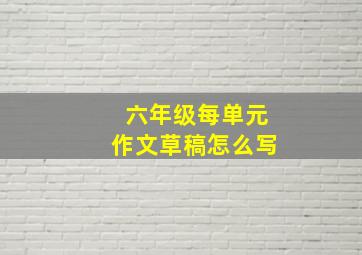 六年级每单元
作文草稿怎么写